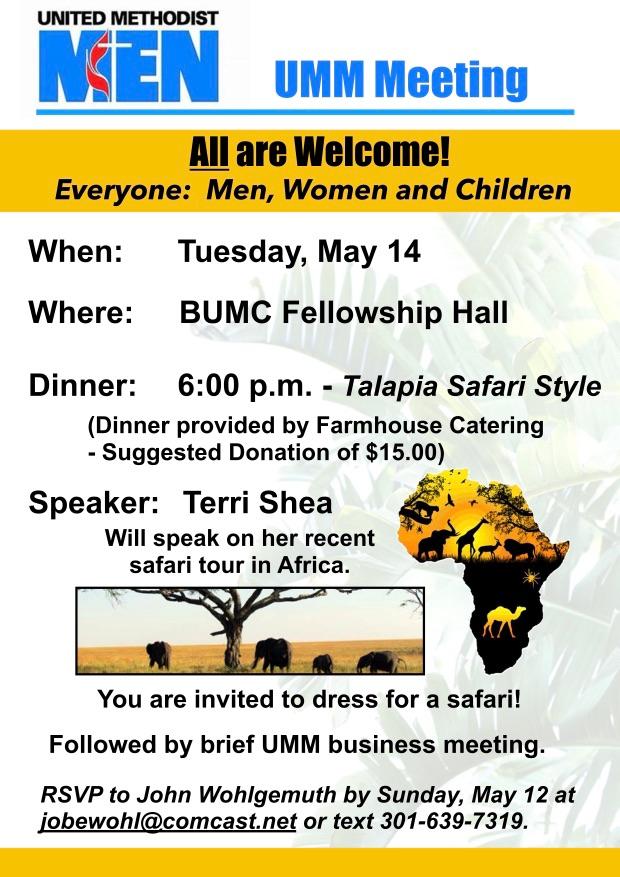 UNITED METHODIST
MEN

UMM Meeting

All are Welcome!
Everyone: Men, Women and Children

When: Tuesday, May 14

Where: BUMC Fellowship Hall

Dinner: 6:00 p.m. - Talapia Safari Style
(Dinner provided by Farmhouse Catering
- Suggested Donation of $15.00)

Speaker: Terri Shea
Will speak on her recent safari tour in Africa.

You are invited to dress for a safari!

Followed by brief UMM business meeting.

RSVP to John Wohlgemuth by Sunday, May 12 at jobewohl@comcast.net or text 301-639-7319.